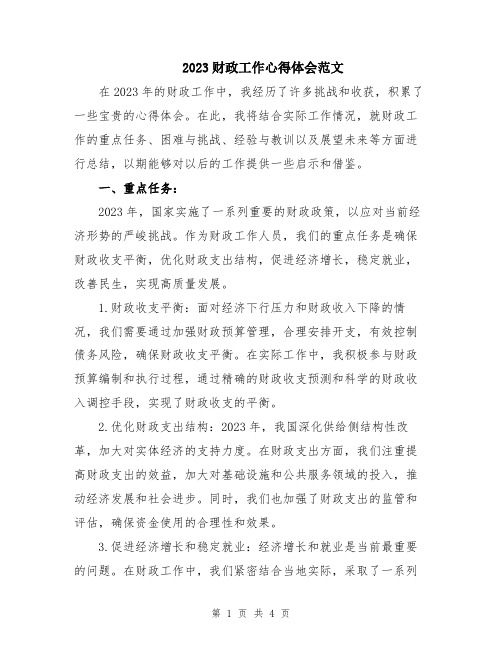 2023财政工作心得体会范文

在2023年的财政工作中，我经历了许多挑战和收获，积累了一些宝贵的心得体会。在此，我将结合实际工作情况，就财政工作的重点任务、困难与挑战、经验与教训以及展望未来等方面进行总结，以期能够对以后的工作提供一些启示和借鉴。

一、重点任务：

2023年，国家实施了一系列重要的财政政策，以应对当前经济形势的严峻挑战。作为财政工作人员，我们的重点任务是确保财政收支平衡，优化财政支出结构，促进经济增长，稳定就业，改善民生，实现高质量发展。

1.财政收支平衡：面对经济下行压力和财政收入下降的情况，我们需要通过加强财政预算管理，合理安排开支，有效控制债务风险，确保财政收支平衡。在实际工作中，我积极参与财政预算编制和执行过程，通过精确的财政收支预测和科学的财政收入调控手段，实现了财政收支的平衡。

2.优化财政支出结构：2023年，我国深化供给侧结构性改革，加大对实体经济的支持力度。在财政支出方面，我们注重提高财政支出的效益，加大对基础设施和公共服务领域的投入，推动经济发展和社会进步。同时，我们也加强了财政支出的监管和评估，确保资金使用的合理性和效果。

3.促进经济增长和稳定就业：经济增长和就业是当前最重要的问题。在财政工作中，我们紧密结合当地实际，采取了一系列

第 1 页 共 4 页